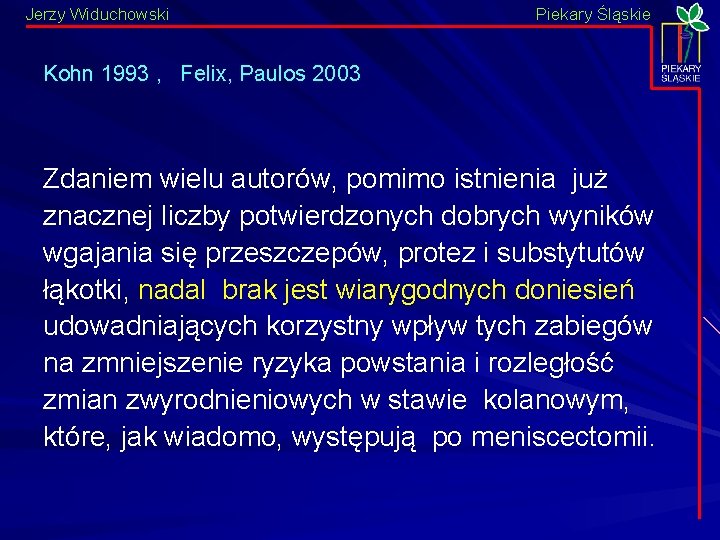 Jerzy Widuchowski

Piekary Śląskie

PIEKARY ŚLĄSKIE

Kohn 1993 , Felix, Paulos 2003

Zdaniem wielu autorów, pomimo istnienia już znacznej liczby potwierdzonych dobrych wyników wgajania się przeszczepów, protez i substytutów łąkotki, nadal brak jest wiarygodnych doniesień udowadniających korzystny wpływ tych zabiegów na zmniejszenie ryzyka powstania i rozległość zmian zwyrodnieniowych w stawie kolanowym, które, jak wiadomo, występują po meniscectomii.